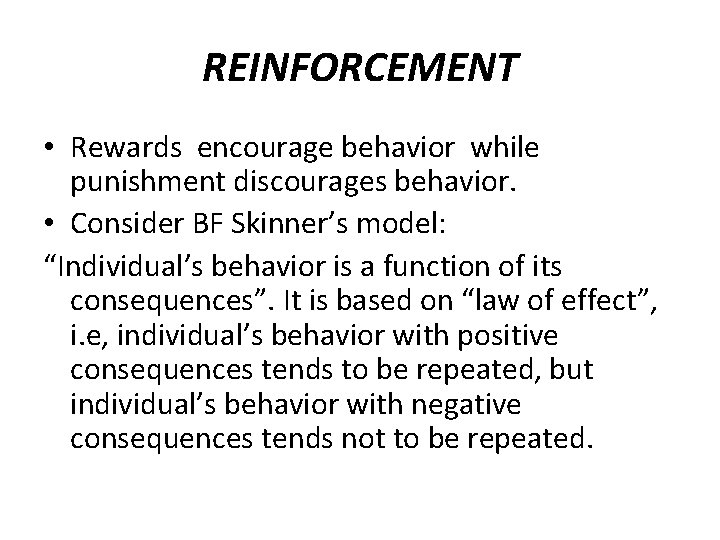 REINFORCEMENT

• Rewards encourage behavior while punishment discourages behavior.

• Consider BF Skinner’s model:

“Individual’s behavior is a function of its consequences”. It is based on “law of effect”, i.e, individual’s behavior with positive consequences tends to be repeated, but individual’s behavior with negative consequences tends not to be repeated.